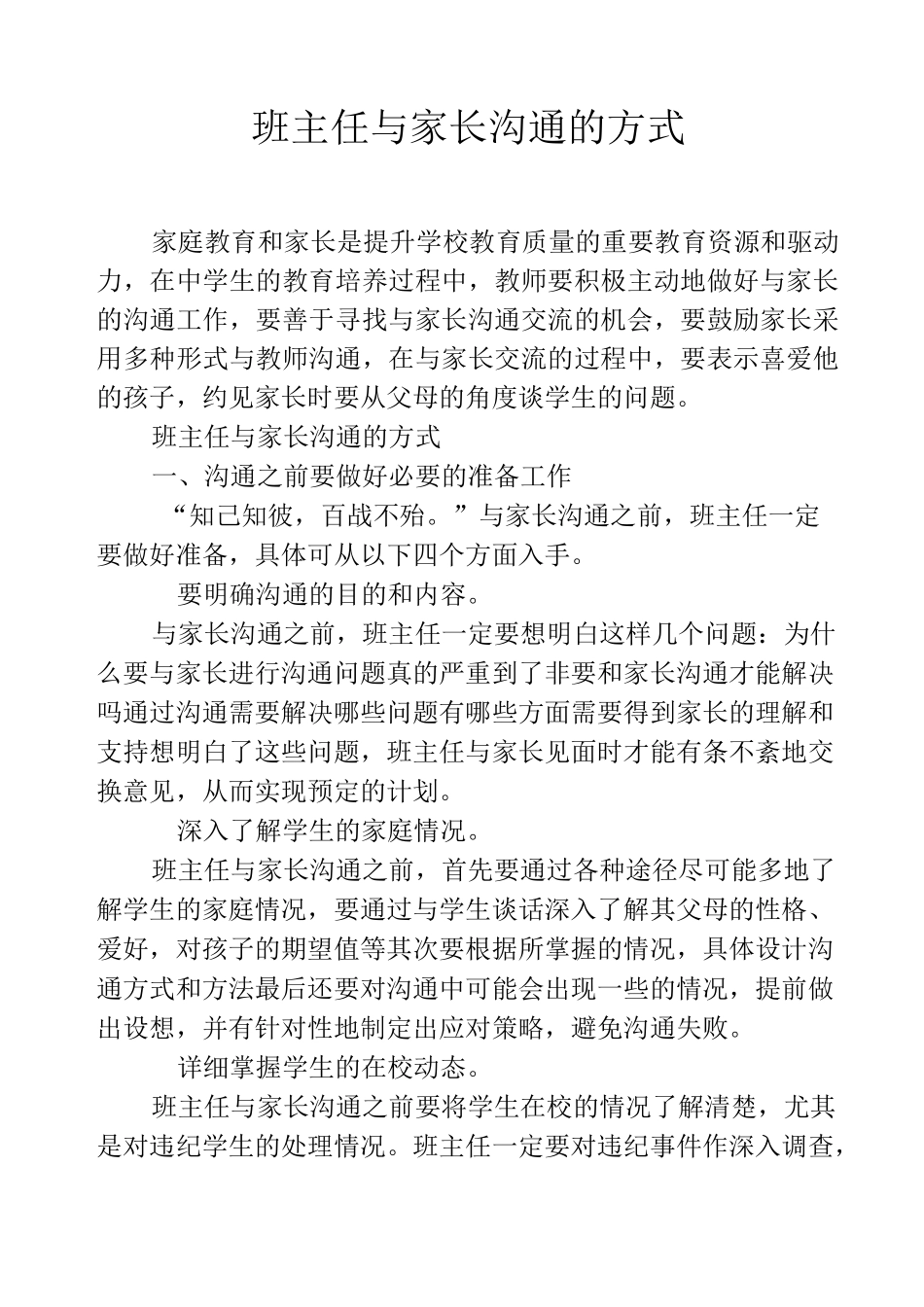 班主任与家长沟通的方式

家庭教育和家长是提升学校教育质量的重要教育资源和驱动力，在中学生的教育培养过程中，教师要积极主动地做好与家长的沟通工作，要善于寻找与家长沟通交流的机会，要鼓励家长采用多种形式与教师沟通，在与家长交流的过程中，要表示喜爱他的孩子，约见家长时要从父母的角度谈学生的问题。

班主任与家长沟通的方式

一、沟通之前要做好必要的准备工作

“知己知彼，百战不殆。”与家长沟通之前，班主任一定要做好准备，具体可从以下四个方面入手。

要明确沟通的目的和内容。

与家长沟通之前，班主任一定要想明白这样几个问题：为什么要与家长进行沟通问题真的严重到了非要和家长沟通才能解决吗通过沟通需要解决哪些问题有哪些方面需要得到家长的理解和支持想明白了这些问题，班主任与家长见面时才能有条不紊地交换意见，从而实现预定的计划。

深入了解学生的家庭情况。

班主任与家长沟通之前，首先要通过各种途径尽可能多地了解学生的家庭情况，要通过与学生谈话深入了解其父母的性格、爱好，对孩子的期望值等其次要根据所掌握的情况，具体设计沟通方式和方法最后还要对沟通中可能会出现一些的情况，提前做出设想，并有针对性地制定出应对策略，避免沟通失败。

详细掌握学生的在校动态。

班主任与家长沟通之前要将学生在校的情况了解清楚，尤其是对违纪学生的处理情况。班主任一定要对违纪事件作深入调查，